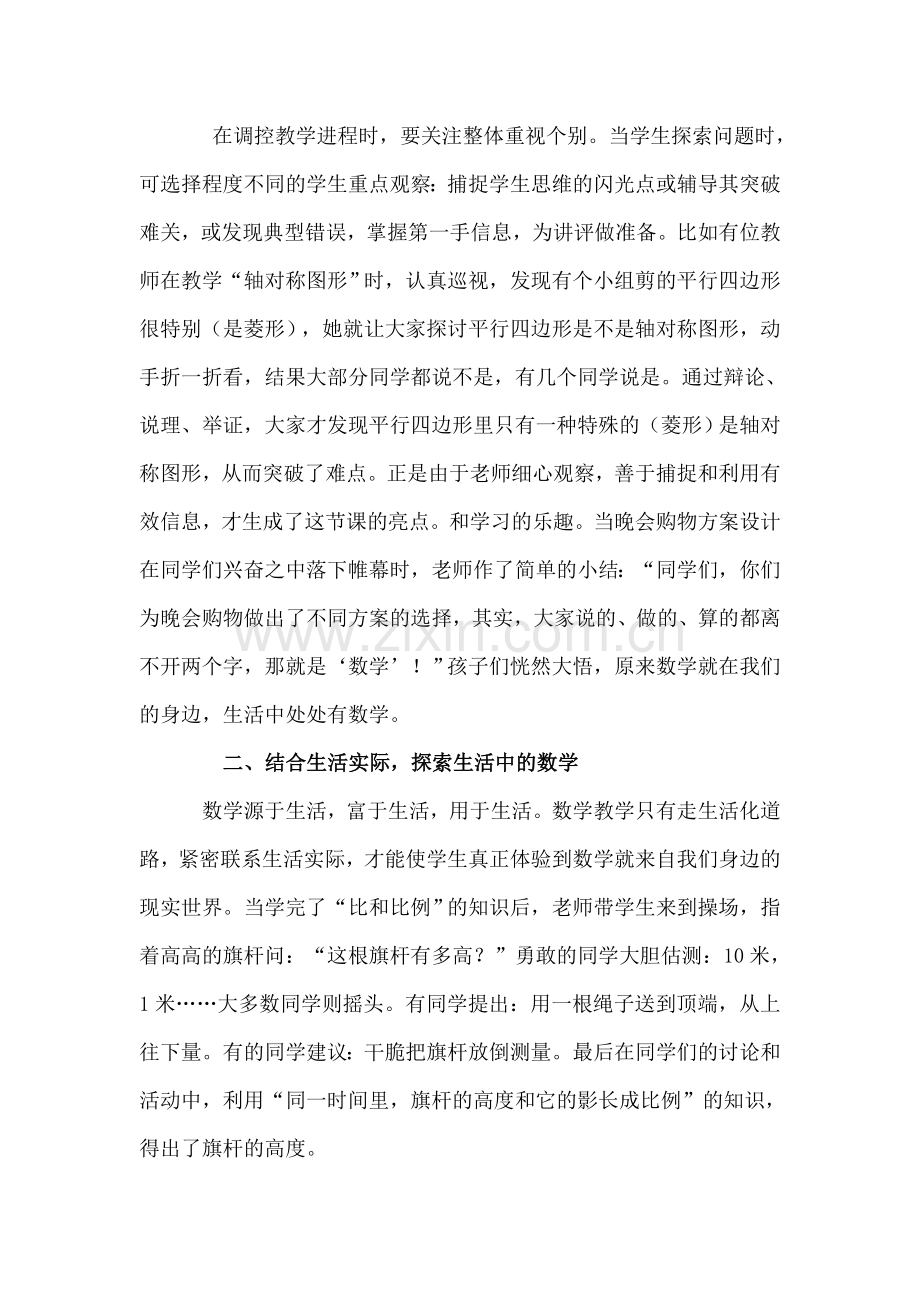 在调控教学进程时，要关注整体重视个别。当学生探索问题时，可选择程度不同的学生重点观察：捕捉学生思维的闪光点或辅导其突破难关，或发现典型错误，掌握第一手信息，为讲评做准备。比如有位教师在教学“轴对称图形”时，认真巡视，发现有个小组剪的平行四边形很特别（是菱形），她就让大家探讨平行四边形是不是轴对称图形，动手折一折看，结果大部分同学都说不是，有几个同学说是。通过辩论、说理、举证，大家才发现平行四边形里只有一种特殊的（菱形）是轴对称图形，从而突破了难点。正是由于老师细心观察，善于捕捉和利用有效信息，才生成了这节课的亮点。和学习的乐趣。当晚会购物方案设计在同学们兴奋之中落下帷幕时，老师作了简单的小结：“同学们，你们为晚会购物做出了不同方案的选择，其实，大家说的、做的、算的都离不开两个字，那就是‘数学’！”孩子们恍然大悟，原来数学就在我们的身边，生活中处处有数学。

二、结合生活实际，探索生活中的数学

数学源于生活，富于生活，用于生活。数学教学只有走生活化道路，紧密联系生活实际，才能使学生真正体验到数学就来自我们身边的现实世界。当学完了“比和比例”的知识后，老师带学生来到操场，指着高高的旗杆问：“这根旗杆有多高？”勇敢的同学大胆估测：10米，1米……大多数同学则摇头。有同学提出：用一根绳子送到顶端，从上往下量。有的同学建议：干脆把旗杆放倒测量。最后在同学们的讨论和活动中，利用“同一时间里，旗杆的高度和它的影长成比例”的知识，得出了旗杆的高度。

www.zixin.com.cn